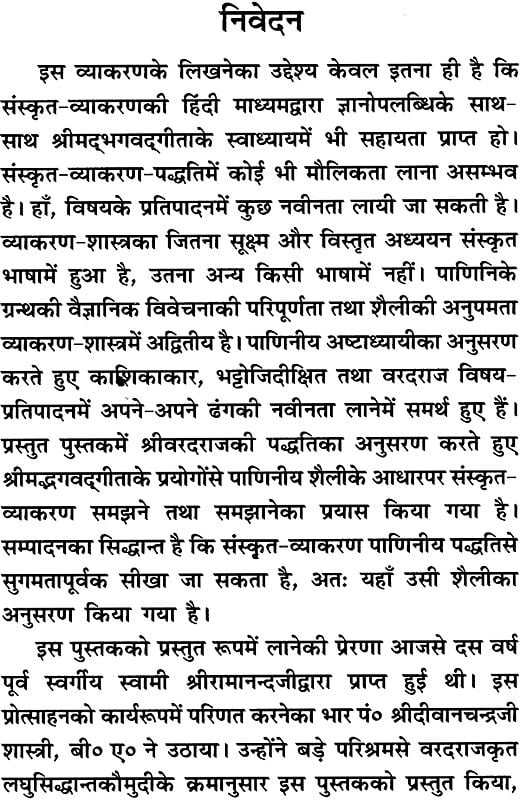 निवेदन

इस व्याकरणके लिखनेका उद्देश्य केवल इतना ही है कि संस्कृत-व्याकरणकी हिंदी माध्यमद्वारा ज्ञानोपलब्धिके साथ-साथ श्रीमद्भगवद्गीताके स्वाध्यायमें भी सहायता प्राप्त हो। संस्कृत-व्याकरण-पद्धतिमें कोई भी मौलिकता लाना असम्भव है। हाँ, विषयके प्रतिपादनमें कुछ नवीनता लायी जा सकती है। व्याकरण-शास्त्रका जितना सूक्ष्म और विस्तृत अध्ययन संस्कृत भाषामें हुआ है, उतना अन्य किसी भाषामें नहीं। पाणिनिके ग्रन्थकी वैज्ञानिक विवेचनाकी परिपूर्णता तथा शैलीकी अनुपमता व्याकरण-शास्त्रमें अद्वितीय है। पाणिनीय अष्टाध्यायीका अनुसरण करते हुए काशिकाकार, भट्टोजिदीक्षित तथा वरदराज विषय-प्रतिपादनमें अपने-अपने ढंगकी नवीनता लानेमें समर्थ हुए हैं। प्रस्तुत पुस्तकमें श्रीवरदराजकी पद्धतिका अनुसरण करते हुए श्रीमद्भगवद्गीताके प्रयोगोंसे पाणिनीय शैलीके आधारपर संस्कृत-व्याकरण समझने तथा समझानेका प्रयास किया गया है। सम्पादनका सिद्धान्त है कि संस्कृत-व्याकरण पाणिनीय पद्धतिसे सुगमतापूर्वक सीखा जा सकता है, अतः यहाँ उसी शैलीका अनुसरण किया गया है।

इस पुस्तकको प्रस्तुत रूपमें लानेकी प्रेरणा आजसे दस वर्ष पूर्व स्वर्गीय स्वामी श्रीरामानन्दजीद्वारा प्राप्त हुई थी। इस प्रोत्साहनको कार्यरूपमें परिणत करनेका भार पं० श्रीदीवानचन्द्रजी शास्त्री, बी० ए० ने उठाया। उन्होंने बड़े परिश्रमसे वरदराजकृत लघुसिद्धान्तकौमुदीके क्रमानुसार इस पुस्तकको प्रस्तुत किया,